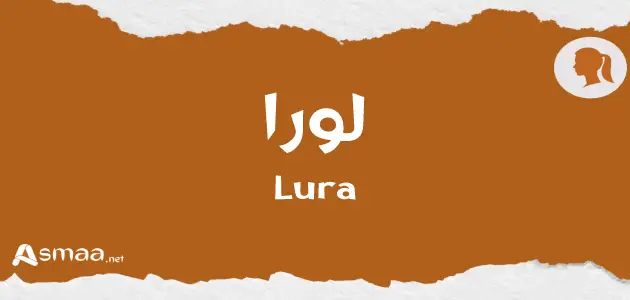 لورا

Lura

Asmaa.net